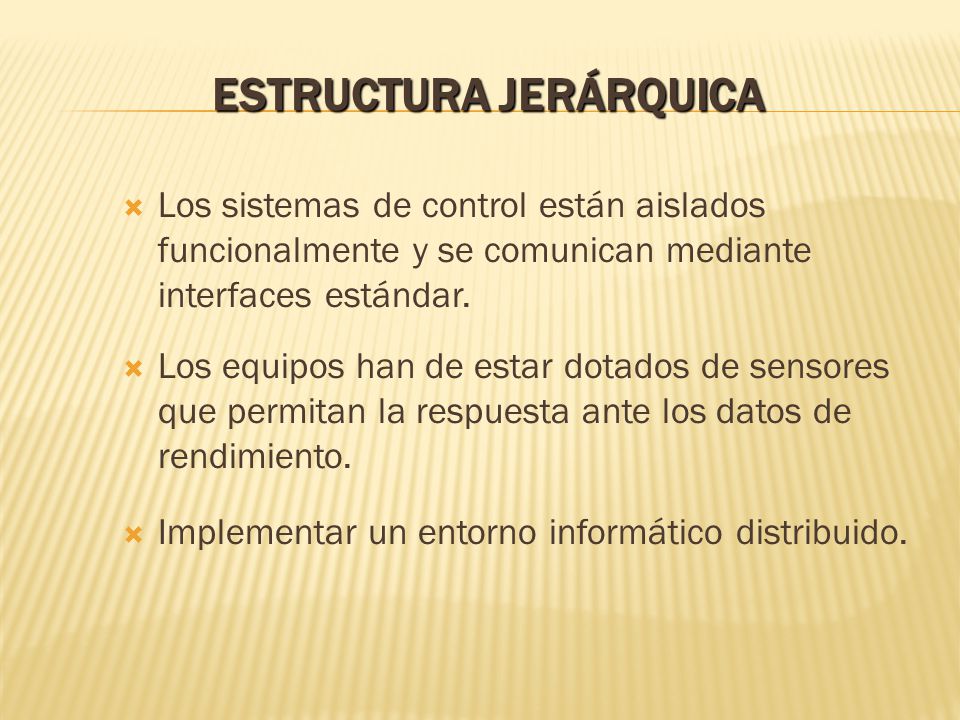 ESTRUCTURA JERÁRQUICA

Los sistemas de control están aislados funcionalmente y se comunican mediante interfaces estándar.

Los equipos han de estar dotados de sensores que permitan la respuesta ante los datos de rendimiento.

Implementar un entorno informático distribuido.